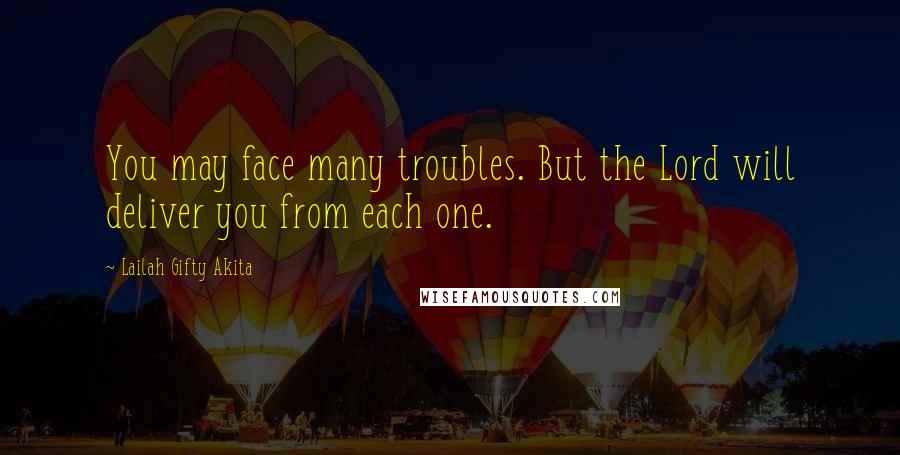 You may face many troubles. But the Lord will deliver you from each one.

~ Lailah Gifty Akita

WISEFAMOUSQUOTES.COM